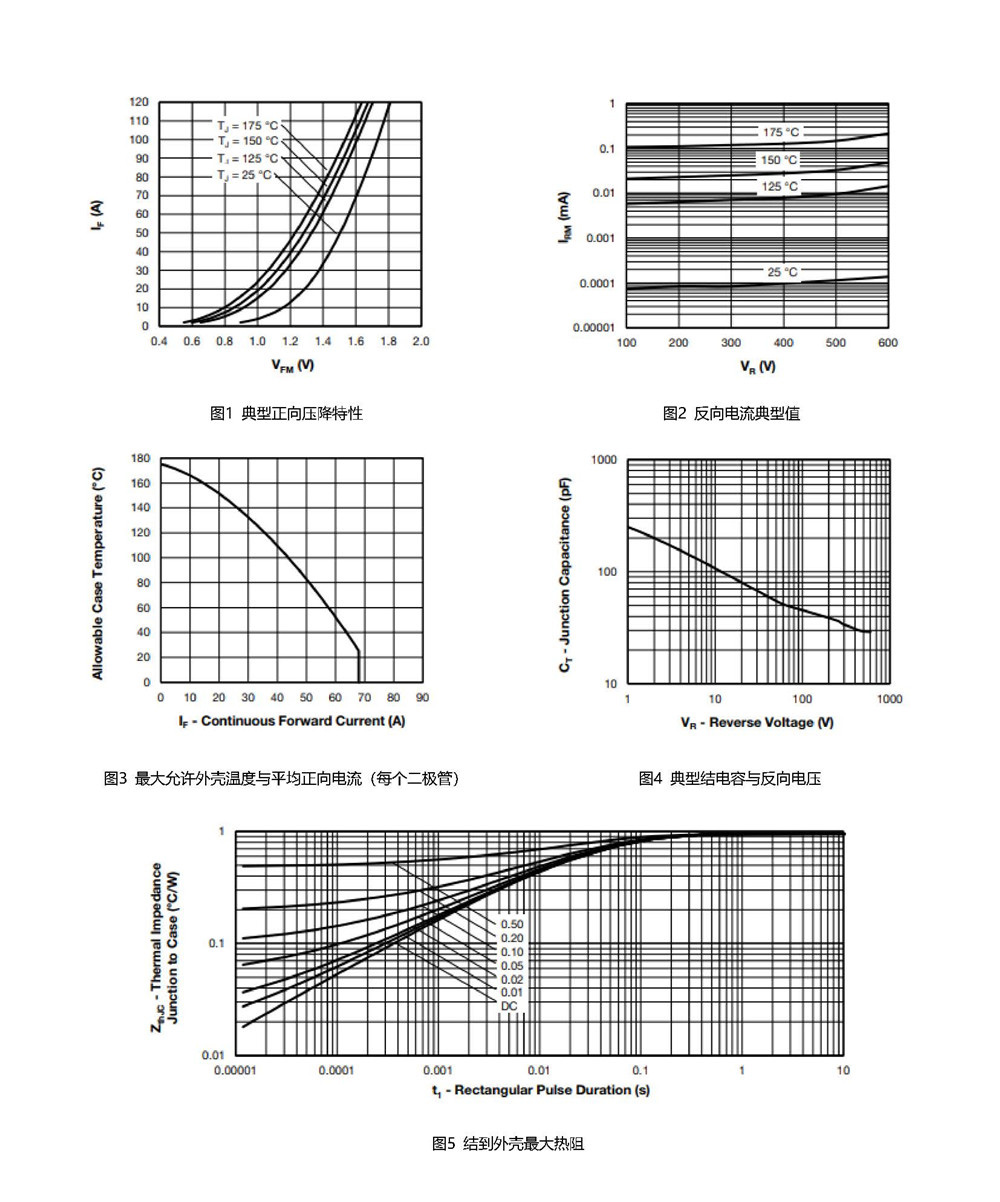 120
110
100
90
80
70
60
50
40
30
20
10
0
$I_F$ (A)
$T_J$ = 175 °C
$T_J$ = 150 °C
$T_J$ = 125 °C
$T_J$ = 25 °C
0.4 0.6 0.8 1.0 1.2 1.4 1.6 1.8 2.0
$V_{FM}$ (V)

图1 典型正向压降特性

1
0.1
0.01
0.001
0.0001
0.00001
$I_{RM}$ (mA)
175 °C
150 °C
125 °C
25 °C
100 200 300 400 500 600
$V_R$ (V)

图2 反向电流典型值

180
160
140
120
100
80
60
40
20
0
Allowable Case Temperature (°C)
0 10 20 30 40 50 60 70 80 90
$I_F$ - Continuous Forward Current (A)

图3 最大允许外壳温度与平均正向电流（每个二极管）

1000
100
10
$C_T$ - Junction Capacitance (pF)
1 10 100 1000
$V_R$ - Reverse Voltage (V)

图4 典型结电容与反向电压

1
0.1
0.01
$Z_{thJC}$ - Thermal Impedance Junction to Case (°C/W)
0.50
0.20
0.10
0.05
0.02
0.01
DC
0.00001 0.0001 0.001 0.01 0.1 1 10
$t_1$ - Rectangular Pulse Duration (s)

图5 结到外壳最大热阻